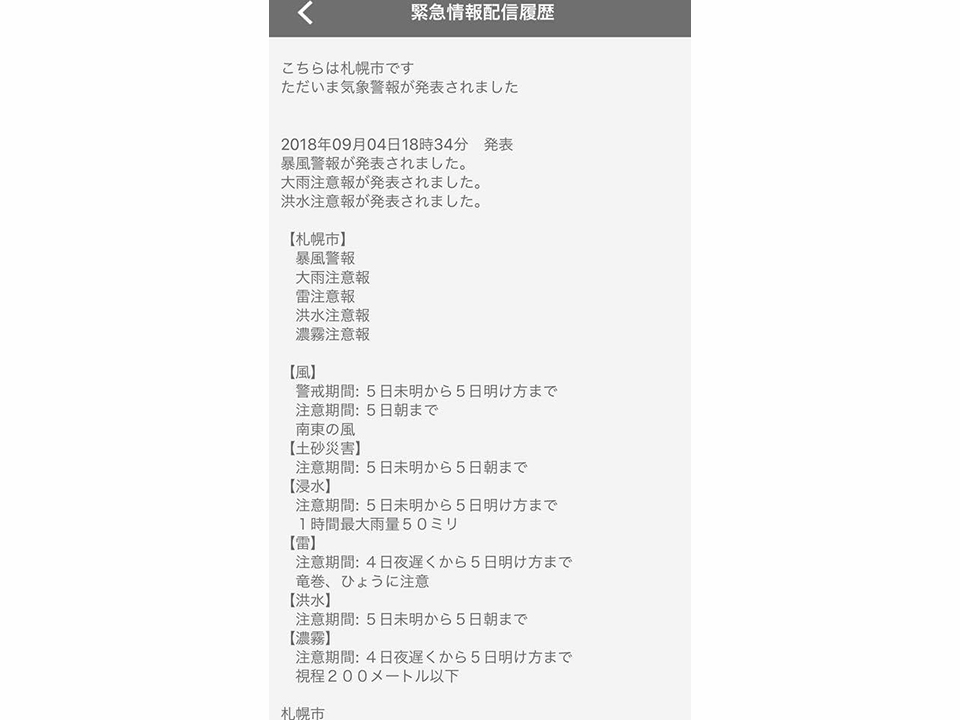 緊急情報配信履歴

こちらは札幌市です
ただいま気象警報が発表されました

2018年09月04日18時34分　発表
暴風警報が発表されました。
大雨注意報が発表されました。
洪水注意報が発表されました。

【札幌市】
暴風警報
大雨注意報
雷注意報
洪水注意報
濃霧注意報

【風】
警戒期間: ５日未明から５日明け方まで
注意期間: ５日朝まで
南東の風
【土砂災害】
注意期間: ５日未明から５日朝まで
【浸水】
注意期間: ５日未明から５日明け方まで
１時間最大雨量５０ミリ
【雷】
注意期間: ４日夜遅くから５日明け方まで
竜巻、ひょうに注意
【洪水】
注意期間: ５日未明から５日朝まで
【濃霧】
注意期間: ４日夜遅くから５日明け方まで
視程２００メートル以下

札幌市